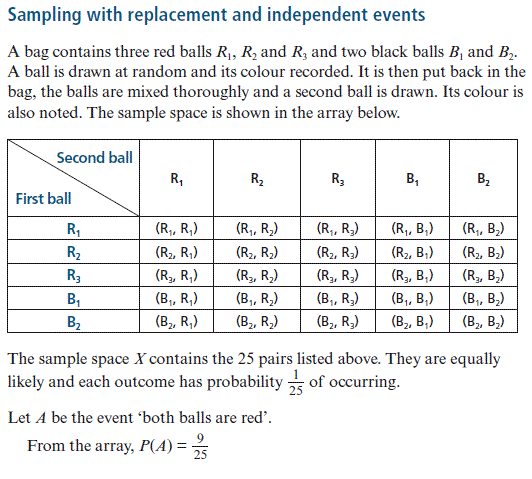 Sampling with replacement and independent events

A bag contains three red balls $R_1$, $R_2$ and $R_3$ and two black balls $B_1$ and $B_2$. A ball is drawn at random and its colour recorded. It is then put back in the bag, the balls are mixed thoroughly and a second ball is drawn. Its colour is also noted. The sample space is shown in the array below.

| Second ball / First ball | $R_1$ | $R_2$ | $R_3$ | $B_1$ | $B_2$ |
|---|---|---|---|---|---|
| $R_1$ | $(R_1, R_1)$ | $(R_1, R_2)$ | $(R_1, R_3)$ | $(R_1, B_1)$ | $(R_1, B_2)$ |
| $R_2$ | $(R_2, R_1)$ | $(R_2, R_2)$ | $(R_2, R_3)$ | $(R_2, B_1)$ | $(R_2, B_2)$ |
| $R_3$ | $(R_3, R_1)$ | $(R_3, R_2)$ | $(R_3, R_3)$ | $(R_3, B_1)$ | $(R_3, B_2)$ |
| $B_1$ | $(B_1, R_1)$ | $(B_1, R_2)$ | $(B_1, R_3)$ | $(B_1, B_1)$ | $(B_1, B_2)$ |
| $B_2$ | $(B_2, R_1)$ | $(B_2, R_2)$ | $(B_2, R_3)$ | $(B_2, B_1)$ | $(B_2, B_2)$ |

The sample space $X$ contains the 25 pairs listed above. They are equally likely and each outcome has probability $\frac{1}{25}$ of occurring.

Let $A$ be the event 'both balls are red'.

From the array, $P(A) = \frac{9}{25}$